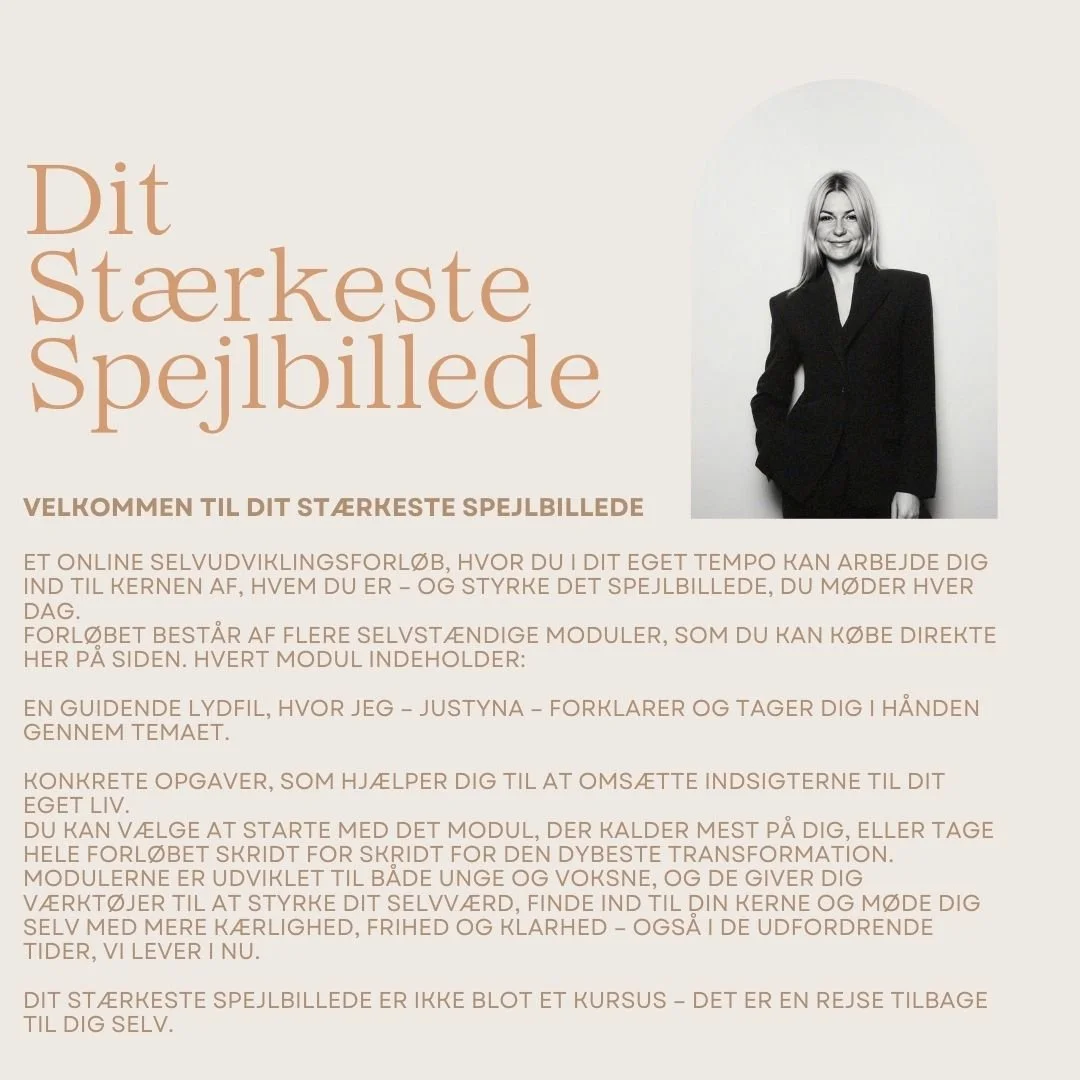 Dit Stærkeste Spejlbillede

VELKOMMEN TIL DIT STÆRKESTE SPEJLBILLEDE

ET ONLINE SELVUDVIKLINGSFORLØB, HVOR DU I DIT EGET TEMPO KAN ARBEJDE DIG IND TIL KERNEN AF, HVEM DU ER – OG STYRKE DET SPEJLBILLEDE, DU MØDER HVER DAG.
FORLØBET BESTÅR AF FLERE SELVSTÆNDIGE MODULER, SOM DU KAN KØBE DIREKTE HER PÅ SIDEN. HVERT MODUL INDEHOLDER:

EN GUIDENDE LYDFIL, HVOR JEG – JUSTYNA – FORKLARER OG TAGER DIG I HÅNDEN GENNEM TEMAET.

KONKRETE OPGAVER, SOM HJÆLPER DIG TIL AT OMSÆTTE INDSIGTERNE TIL DIT EGET LIV.
DU KAN VÆLGE AT STARTE MED DET MODUL, DER KALDER MEST PÅ DIG, ELLER TAGE HELE FORLØBET SKRIDT FOR SKRIDT FOR DEN DYBESTE TRANSFORMATION.
MODULERNE ER UDVIKLET TIL BÅDE UNGE OG VOKSNE, OG DE GIVER DIG VÆRKTØJER TIL AT STYRKE DIT SELVVÆRD, FINDE IND TIL DIN KERNE OG MØDE DIG SELV MED MERE KÆRLIGHED, FRIHED OG KLARHED – OGSÅ I DE UDFORDRENDE TIDER, VI LEVER I NU.

DIT STÆRKESTE SPEJLBILLEDE ER IKKE BLOT ET KURSUS – DET ER EN REJSE TILBAGE TIL DIG SELV.